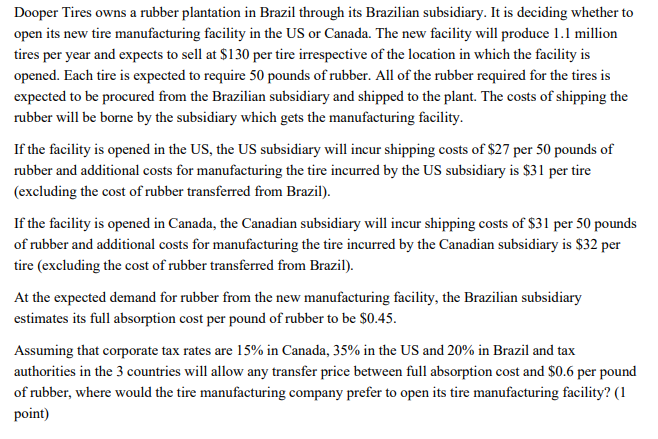 Dooper Tires owns a rubber plantation in Brazil through its Brazilian subsidiary. It is deciding whether to open its new tire manufacturing facility in the US or Canada. The new facility will produce 1.1 million tires per year and expects to sell at \$130 per tire irrespective of the location in which the facility is opened. Each tire is expected to require 50 pounds of rubber. All of the rubber required for the tires is expected to be procured from the Brazilian subsidiary and shipped to the plant. The costs of shipping the rubber will be borne by the subsidiary which gets the manufacturing facility.

If the facility is opened in the US, the US subsidiary will incur shipping costs of \$27 per 50 pounds of rubber and additional costs for manufacturing the tire incurred by the US subsidiary is \$31 per tire (excluding the cost of rubber transferred from Brazil).

If the facility is opened in Canada, the Canadian subsidiary will incur shipping costs of \$31 per 50 pounds of rubber and additional costs for manufacturing the tire incurred by the Canadian subsidiary is \$32 per tire (excluding the cost of rubber transferred from Brazil).

At the expected demand for rubber from the new manufacturing facility, the Brazilian subsidiary estimates its full absorption cost per pound of rubber to be \$0.45.

Assuming that corporate tax rates are 15% in Canada, 35% in the US and 20% in Brazil and tax authorities in the 3 countries will allow any transfer price between full absorption cost and \$0.6 per pound of rubber, where would the tire manufacturing company prefer to open its tire manufacturing facility? (1 point)